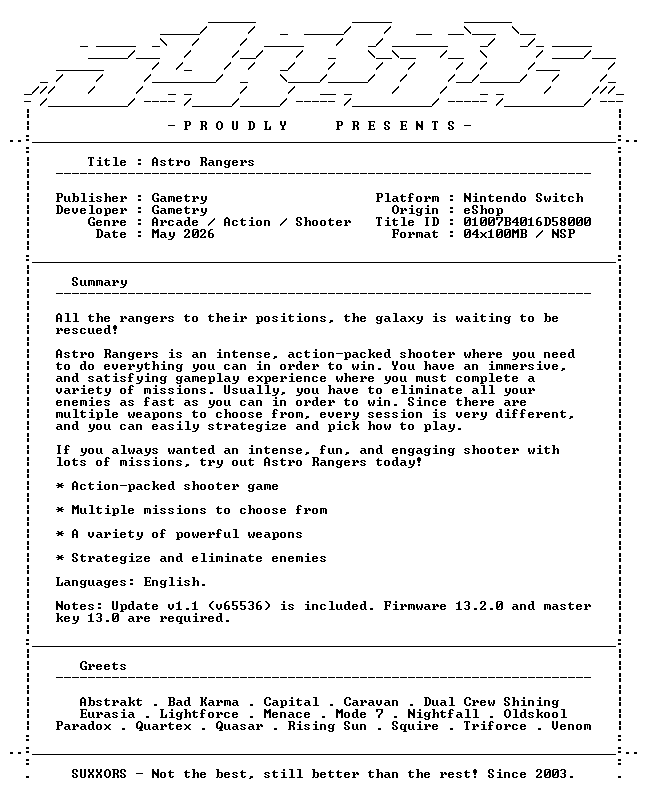 - P R O U D L Y    P R E S E N T S -

Title : Astro Rangers

Publisher : Gametry
Developer : Gametry
Genre : Arcade / Action / Shooter
Date : May 2026

Platform : Nintendo Switch
Origin : eShop
Title ID : 01007B4016D58000
Format : 04x100MB / NSP

Summary

All the rangers to their positions, the galaxy is waiting to be rescued!

Astro Rangers is an intense, action-packed shooter where you need to do everything you can in order to win. You have an immersive, and satisfying gameplay experience where you must complete a variety of missions. Usually, you have to eliminate all your enemies as fast as you can in order to win. Since there are multiple weapons to choose from, every session is very different, and you can easily strategize and pick how to play.

If you always wanted an intense, fun, and engaging shooter with lots of missions, try out Astro Rangers today!

* Action-packed shooter game

* Multiple missions to choose from

* A variety of powerful weapons

* Strategize and eliminate enemies

Languages: English.

Notes: Update v1.1 (v65536) is included. Firmware 13.2.0 and master key 13.0 are required.

Greets

Abstrakt . Bad Karma . Capital . Caravan . Dual Crew Shining
Eurasia . Lightforce . Menace . Mode 7 . Nightfall . Oldskool
Paradox . Quartex . Quasar . Rising Sun . Squire . Triforce . Venom

SUXXORS - Not the best, still better than the rest! Since 2003.